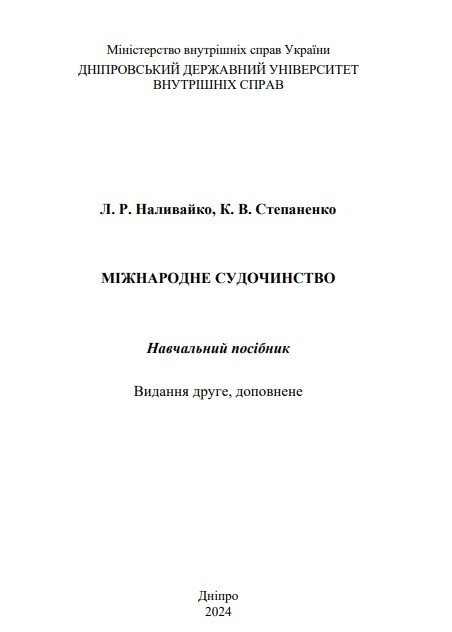 Міністерство внутрішніх справ України
ДНІПРОВСЬКИЙ ДЕРЖАВНИЙ УНІВЕРСИТЕТ ВНУТРІШНІХ СПРАВ

Л. Р. Наливайко, К. В. Степаненко

МІЖНАРОДНЕ СУДОЧИНСТВО

Навчальний посібник

Видання друге, доповнене

Дніпро
2024